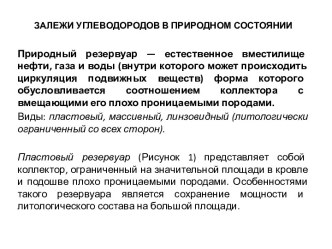 ЗАЛЕЖИ УГЛЕВОДОРОДОВ В ПРИРОДНОМ СОСТОЯНИИ

Природный резервуар — естественное вместилище нефти, газа и воды (внутри которого может происходить циркуляция подвижных веществ) форма которого обусловливается соотношением коллектора с вмещающими его плохо проницаемыми породами.

Виды: пластовый, массивный, линзовидный (литологически ограниченный со всех сторон).

Пластовый резервуар (Рисунок 1) представляет собой коллектор, ограниченный на значительной площади в кровле и подошве плохо проницаемыми породами. Особенностями такого резервуара является сохранение мощности и литологического состава на большой площади.